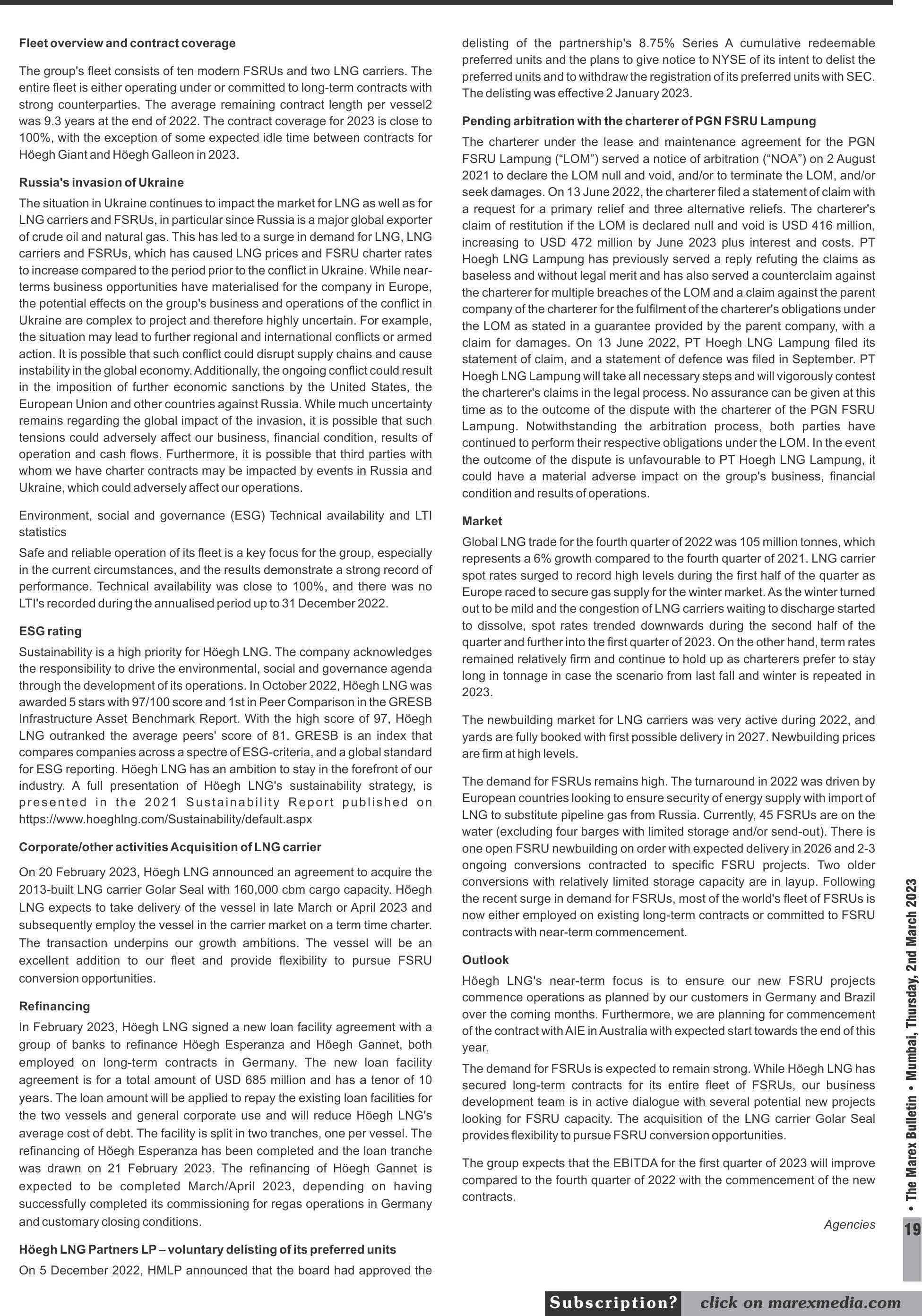 Fleet overview and contract coverage

The group's fleet consists of ten modern FSRUs and two LNG carriers. The entire fleet is either operating under or committed to long-term contracts with strong counterparties. The average remaining contract length per vessel2 was 9.3 years at the end of 2022. The contract coverage for 2023 is close to 100%, with the exception of some expected idle time between contracts for Höegh Giant and Höegh Galleon in 2023.

Russia's invasion of Ukraine

The situation in Ukraine continues to impact the market for LNG as well as for LNG carriers and FSRUs, in particular since Russia is a major global exporter of crude oil and natural gas. This has led to a surge in demand for LNG, LNG carriers and FSRUs, which has caused LNG prices and FSRU charter rates to increase compared to the period prior to the conflict in Ukraine. While near-terms business opportunities have materialised for the company in Europe, the potential effects on the group's business and operations of the conflict in Ukraine are complex to project and therefore highly uncertain. For example, the situation may lead to further regional and international conflicts or armed action. It is possible that such conflict could disrupt supply chains and cause instability in the global economy. Additionally, the ongoing conflict could result in the imposition of further economic sanctions by the United States, the European Union and other countries against Russia. While much uncertainty remains regarding the global impact of the invasion, it is possible that such tensions could adversely affect our business, financial condition, results of operation and cash flows. Furthermore, it is possible that third parties with whom we have charter contracts may be impacted by events in Russia and Ukraine, which could adversely affect our operations.

Environment, social and governance (ESG) Technical availability and LTI statistics

Safe and reliable operation of its fleet is a key focus for the group, especially in the current circumstances, and the results demonstrate a strong record of performance. Technical availability was close to 100%, and there was no LTI's recorded during the annualised period up to 31 December 2022.

ESG rating

Sustainability is a high priority for Höegh LNG. The company acknowledges the responsibility to drive the environmental, social and governance agenda through the development of its operations. In October 2022, Höegh LNG was awarded 5 stars with 97/100 score and 1st in Peer Comparison in the GRESB Infrastructure Asset Benchmark Report. With the high score of 97, Höegh LNG outranked the average peers' score of 81. GRESB is an index that compares companies across a spectre of ESG-criteria, and a global standard for ESG reporting. Höegh LNG has an ambition to stay in the forefront of our industry. A full presentation of Höegh LNG's sustainability strategy, is presented in the 2021 Sustainability Report published on https://www.hoeghlng.com/Sustainability/default.aspx

Corporate/other activities Acquisition of LNG carrier

On 20 February 2023, Höegh LNG announced an agreement to acquire the 2013-built LNG carrier Golar Seal with 160,000 cbm cargo capacity. Höegh LNG expects to take delivery of the vessel in late March or April 2023 and subsequently employ the vessel in the carrier market on a term time charter. The transaction underpins our growth ambitions. The vessel will be an excellent addition to our fleet and provide flexibility to pursue FSRU conversion opportunities.

Refinancing

In February 2023, Höegh LNG signed a new loan facility agreement with a group of banks to refinance Höegh Esperanza and Höegh Gannet, both employed on long-term contracts in Germany. The new loan facility agreement is for a total amount of USD 685 million and has a tenor of 10 years. The loan amount will be applied to repay the existing loan facilities for the two vessels and general corporate use and will reduce Höegh LNG's average cost of debt. The facility is split in two tranches, one per vessel. The refinancing of Höegh Esperanza has been completed and the loan tranche was drawn on 21 February 2023. The refinancing of Höegh Gannet is expected to be completed March/April 2023, depending on having successfully completed its commissioning for regas operations in Germany and customary closing conditions.

Höegh LNG Partners LP – voluntary delisting of its preferred units

On 5 December 2022, HMLP announced that the board had approved the delisting of the partnership's 8.75% Series A cumulative redeemable preferred units and the plans to give notice to NYSE of its intent to delist the preferred units and to withdraw the registration of its preferred units with SEC. The delisting was effective 2 January 2023.

Pending arbitration with the charterer of PGN FSRU Lampung

The charterer under the lease and maintenance agreement for the PGN FSRU Lampung (“LOM”) served a notice of arbitration (“NOA”) on 2 August 2021 to declare the LOM null and void, and/or to terminate the LOM, and/or seek damages. On 13 June 2022, the charterer filed a statement of claim with a request for a primary relief and three alternative reliefs. The charterer's claim of restitution if the LOM is declared null and void is USD 416 million, increasing to USD 472 million by June 2023 plus interest and costs. PT Hoegh LNG Lampung has previously served a reply refuting the claims as baseless and without legal merit and has also served a counterclaim against the charterer for multiple breaches of the LOM and a claim against the parent company of the charterer for the fulfilment of the charterer's obligations under the LOM as stated in a guarantee provided by the parent company, with a claim for damages. On 13 June 2022, PT Hoegh LNG Lampung filed its statement of claim, and a statement of defence was filed in September. PT Hoegh LNG Lampung will take all necessary steps and will vigorously contest the charterer's claims in the legal process. No assurance can be given at this time as to the outcome of the dispute with the charterer of the PGN FSRU Lampung. Notwithstanding the arbitration process, both parties have continued to perform their respective obligations under the LOM. In the event the outcome of the dispute is unfavourable to PT Hoegh LNG Lampung, it could have a material adverse impact on the group's business, financial condition and results of operations.

Market

Global LNG trade for the fourth quarter of 2022 was 105 million tonnes, which represents a 6% growth compared to the fourth quarter of 2021. LNG carrier spot rates surged to record high levels during the first half of the quarter as Europe raced to secure gas supply for the winter market. As the winter turned out to be mild and the congestion of LNG carriers waiting to discharge started to dissolve, spot rates trended downwards during the second half of the quarter and further into the first quarter of 2023. On the other hand, term rates remained relatively firm and continue to hold up as charterers prefer to stay long in tonnage in case the scenario from last fall and winter is repeated in 2023.

The newbuilding market for LNG carriers was very active during 2022, and yards are fully booked with first possible delivery in 2027. Newbuilding prices are firm at high levels.

The demand for FSRUs remains high. The turnaround in 2022 was driven by European countries looking to ensure security of energy supply with import of LNG to substitute pipeline gas from Russia. Currently, 45 FSRUs are on the water (excluding four barges with limited storage and/or send-out). There is one open FSRU newbuilding on order with expected delivery in 2026 and 2-3 ongoing conversions contracted to specific FSRU projects. Two older conversions with relatively limited storage capacity are in layup. Following the recent surge in demand for FSRUs, most of the world's fleet of FSRUs is now either employed on existing long-term contracts or committed to FSRU contracts with near-term commencement.

Outlook

Höegh LNG's near-term focus is to ensure our new FSRU projects commence operations as planned by our customers in Germany and Brazil over the coming months. Furthermore, we are planning for commencement of the contract with AIE in Australia with expected start towards the end of this year.

The demand for FSRUs is expected to remain strong. While Höegh LNG has secured long-term contracts for its entire fleet of FSRUs, our business development team is in active dialogue with several potential new projects looking for FSRU capacity. The acquisition of the LNG carrier Golar Seal provides flexibility to pursue FSRU conversion opportunities.

The group expects that the EBITDA for the first quarter of 2023 will improve compared to the fourth quarter of 2022 with the commencement of the new contracts.

Agencies

• The Marex Bulletin • Mumbai, Thursday, 2nd March 2023

19

Subscription? click on marexmedia.com